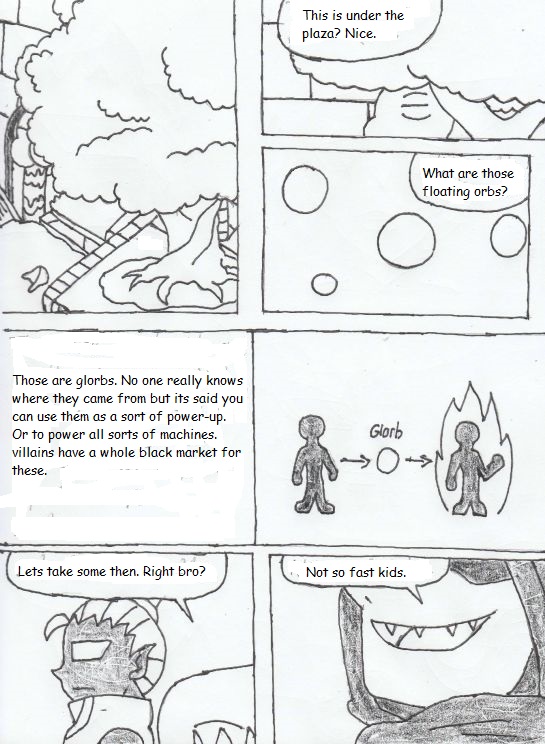 This is under the plaza? Nice.

What are those floating orbs?

Those are glorbs. No one really knows where they came from but its said you can use them as a sort of power-up. Or to power all sorts of machines. villains have a whole black market for these.

Glorb

Lets take some then. Right bro?

Not so fast kids.